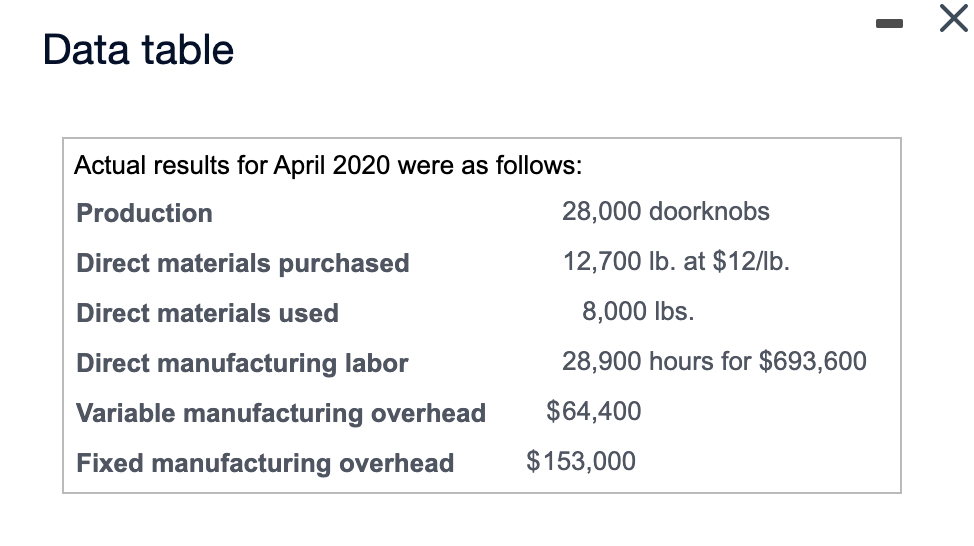 Data table

Actual results for April 2020 were as follows:

| | |
|---|---|
| Production | 28,000 doorknobs |
| Direct materials purchased | 12,700 lb. at \$12/lb. |
| Direct materials used | 8,000 lbs. |
| Direct manufacturing labor | 28,900 hours for \$693,600 |
| Variable manufacturing overhead | \$64,400 |
| Fixed manufacturing overhead | \$153,000 |